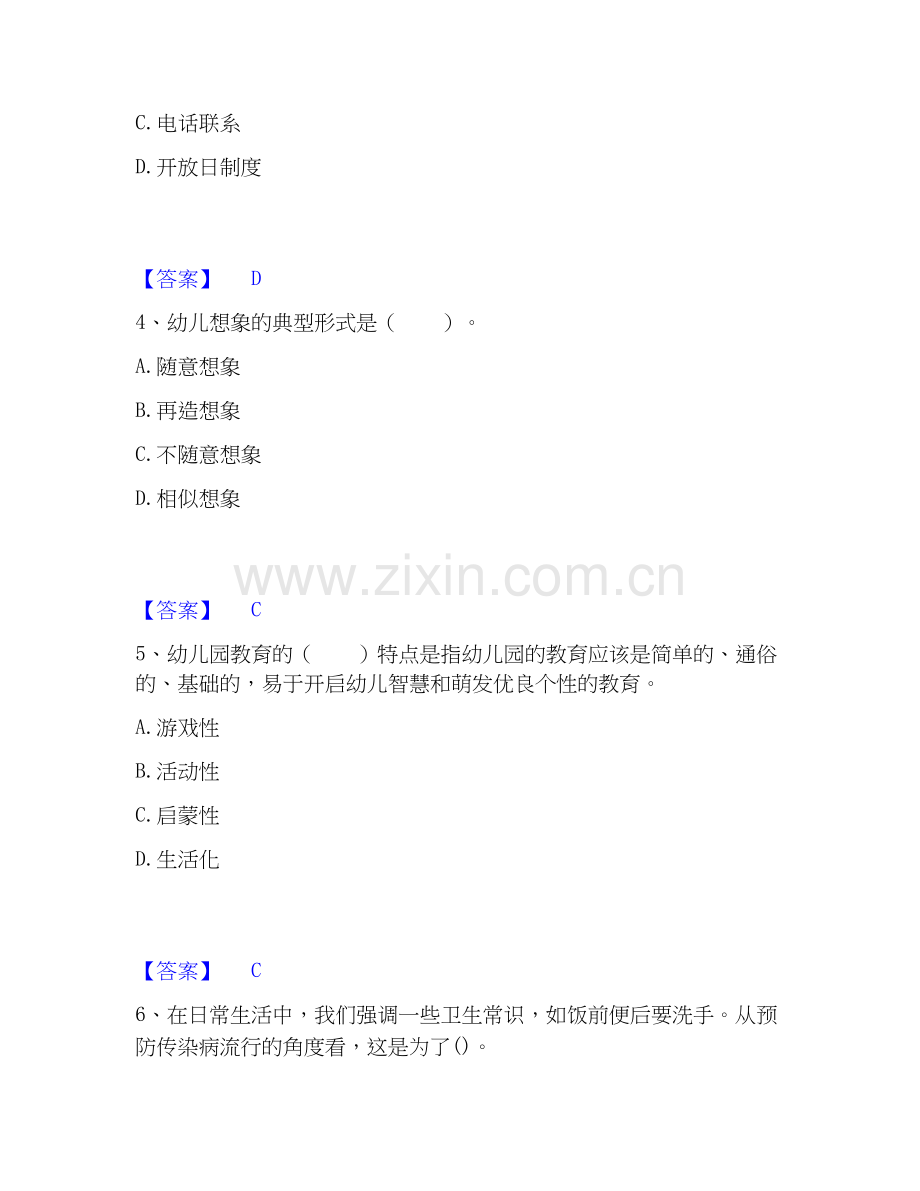 C.电话联系

D.开放日制度

【答案】 D

4、幼儿想象的典型形式是（ ）。

A.随意想象

B.再造想象

C.不随意想象

D.相似想象

【答案】 C

5、幼儿园教育的（ ）特点是指幼儿园的教育应该是简单的、通俗的、基础的，易于开启幼儿智慧和萌发优良个性的教育。

A.游戏性

B.活动性

C.启蒙性

D.生活化

【答案】 C

6、在日常生活中，我们强调一些卫生常识，如饭前便后要洗手。从预防传染病流行的角度看，这是为了()。

www.zixin.com.cn